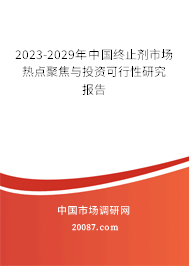 2023-2029年中国终止剂市场热点聚焦与投资可行性研究报告

中国市场调研网

20087.com